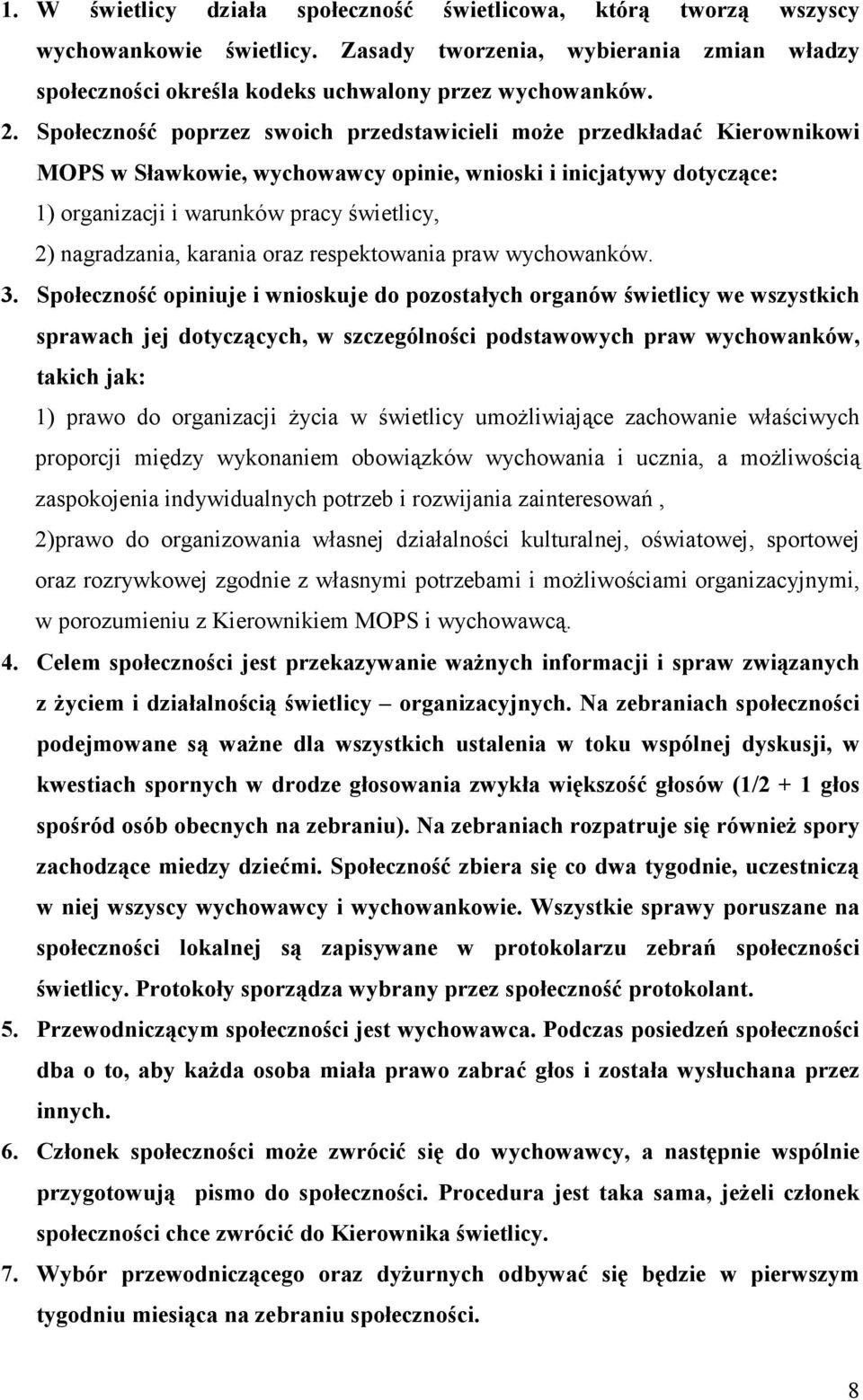 1. W świetlicy działa społeczność świetlicowa, którą tworzą wszyscy wychowankowie świetlicy. Zasady tworzenia, wybierania zmian władzy społeczności określa kodeks uchwalony przez wychowanków.

2. Społeczność poprzez swoich przedstawicieli może przedkładać Kierownikowi MOPS w Sławkowie, wychowawcy opinie, wnioski i inicjatywy dotyczące:
1) organizacji i warunków pracy świetlicy,
2) nagradzania, karania oraz respektowania praw wychowanków.

3. Społeczność opiniuje i wnioskuje do pozostałych organów świetlicy we wszystkich sprawach jej dotyczących, w szczególności podstawowych praw wychowanków, takich jak:
1) prawo do organizacji życia w świetlicy umożliwiające zachowanie właściwych proporcji między wykonaniem obowiązków wychowania i ucznia, a możliwością zaspokojenia indywidualnych potrzeb i rozwijania zainteresowań ,
2)prawo do organizowania własnej działalności kulturalnej, oświatowej, sportowej oraz rozrywkowej zgodnie z własnymi potrzebami i możliwościami organizacyjnymi, w porozumieniu z Kierownikiem MOPS i wychowawcą.

4. Celem społeczności jest przekazywanie ważnych informacji i spraw związanych z życiem i działalnością świetlicy – organizacyjnych. Na zebraniach społeczności podejmowane są ważne dla wszystkich ustalenia w toku wspólnej dyskusji, w kwestiach spornych w drodze głosowania zwykła większość głosów (1/2 + 1 głos spośród osób obecnych na zebraniu). Na zebraniach rozpatruje się również spory zachodzące miedzy dziećmi. Społeczność zbiera się co dwa tygodnie, uczestniczą w niej wszyscy wychowawcy i wychowankowie. Wszystkie sprawy poruszane na społeczności lokalnej są zapisywane w protokolarzu zebrań społeczności świetlicy. Protokoły sporządza wybrany przez społeczność protokolant.

5. Przewodniczącym społeczności jest wychowawca. Podczas posiedzeń społeczności dba o to, aby każda osoba miała prawo zabrać głos i została wysłuchana przez innych.

6. Członek społeczności może zwrócić się do wychowawcy, a następnie wspólnie przygotowują pismo do społeczności. Procedura jest taka sama, jeżeli członek społeczności chce zwrócić do Kierownika świetlicy.

7. Wybór przewodniczącego oraz dyżurnych odbywać się będzie w pierwszym tygodniu miesiąca na zebraniu społeczności.

8